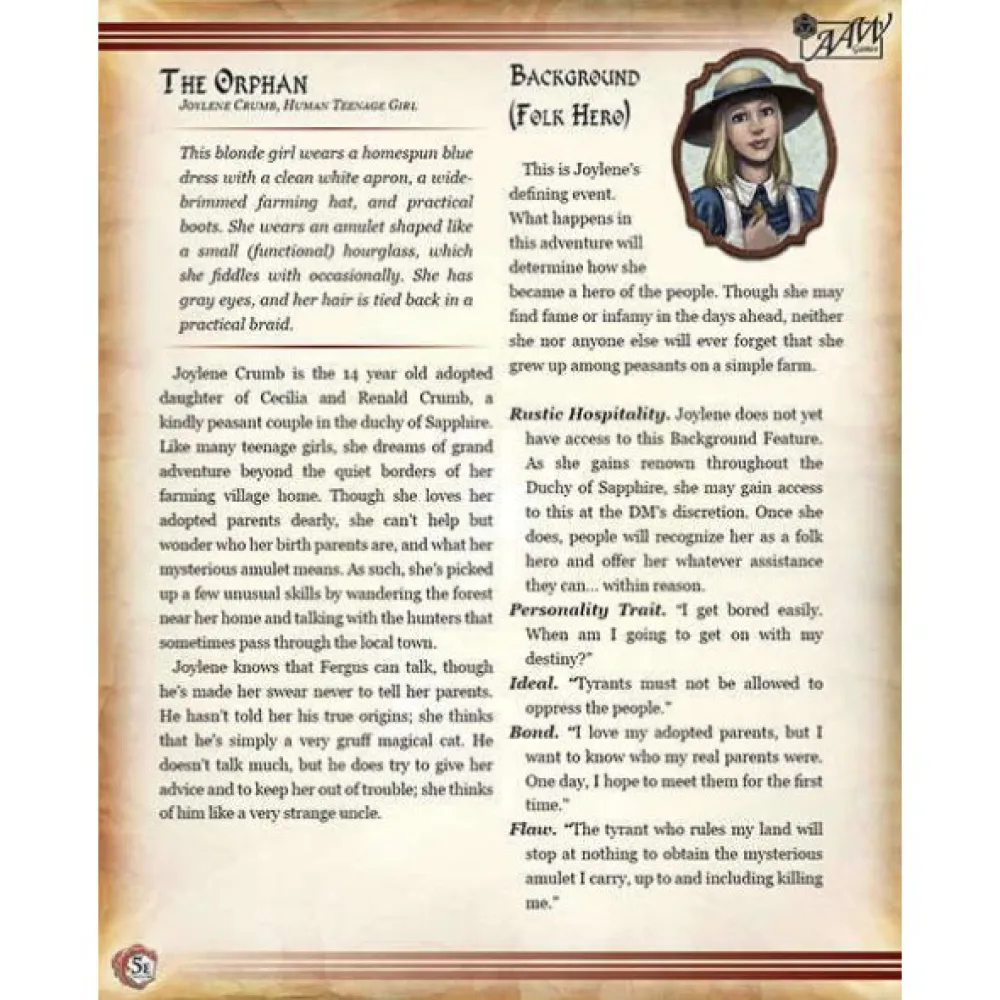 AAW Games

THE ORPHAN
JOYLENE CRUMB, HUMAN TEENAGE GIRL

This blonde girl wears a homespun blue dress with a clean white apron, a wide-brimmed farming hat, and practical boots. She wears an amulet shaped like a small (functional) hourglass, which she fiddles with occasionally. She has gray eyes, and her hair is tied back in a practical braid.

Joylene Crumb is the 14 year old adopted daughter of Cecilia and Renald Crumb, a kindly peasant couple in the duchy of Sapphire. Like many teenage girls, she dreams of grand adventure beyond the quiet borders of her farming village home. Though she loves her adopted parents dearly, she can't help but wonder who her birth parents are, and what her mysterious amulet means. As such, she's picked up a few unusual skills by wandering the forest near her home and talking with the hunters that sometimes pass through the local town.

Joylene knows that Fergus can talk, though he's made her swear never to tell her parents. He hasn't told her his true origins; she thinks that he's simply a very gruff magical cat. He doesn't talk much, but he does try to give her advice and to keep her out of trouble; she thinks of him like a very strange uncle.

BACKGROUND (FOLK HERO)

This is Joylene's defining event. What happens in this adventure will determine how she became a hero of the people. Though she may find fame or infamy in the days ahead, neither she nor anyone else will ever forget that she grew up among peasants on a simple farm.

Rustic Hospitality. Joylene does not yet have access to this Background Feature. As she gains renown throughout the Duchy of Sapphire, she may gain access to this at the DM's discretion. Once she does, people will recognize her as a folk hero and offer her whatever assistance they can... within reason.

Personality Trait. "I get bored easily. When am I going to get on with my destiny?"

Ideal. "Tyrants must not be allowed to oppress the people."

Bond. "I love my adopted parents, but I want to know who my real parents were. One day, I hope to meet them for the first time."

Flaw. "The tyrant who rules my land will stop at nothing to obtain the mysterious amulet I carry, up to and including killing me."

5E